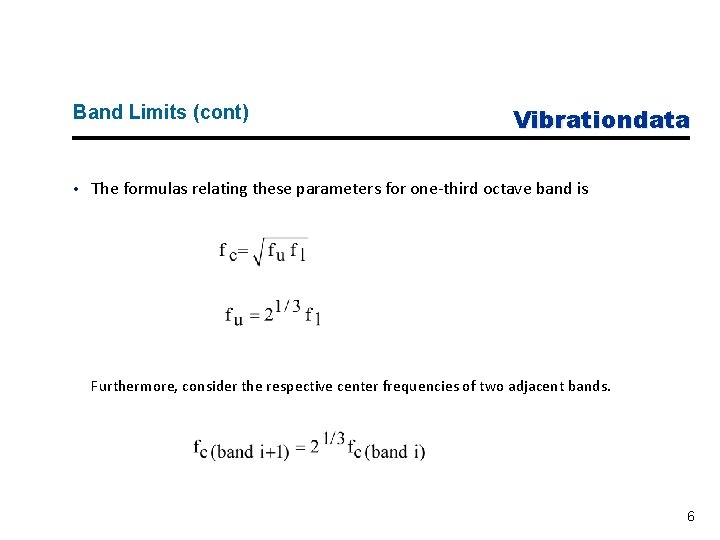 Band Limits (cont)

Vibrationdata

• The formulas relating these parameters for one-third octave band is

$f_c = \sqrt{f_u f_l}$

$f_u = 2^{1/3} f_l$

Furthermore, consider the respective center frequencies of two adjacent bands.

$f_{c\,(\text{band } i+1)} = 2^{1/3} f_{c\,(\text{band } i)}$

6